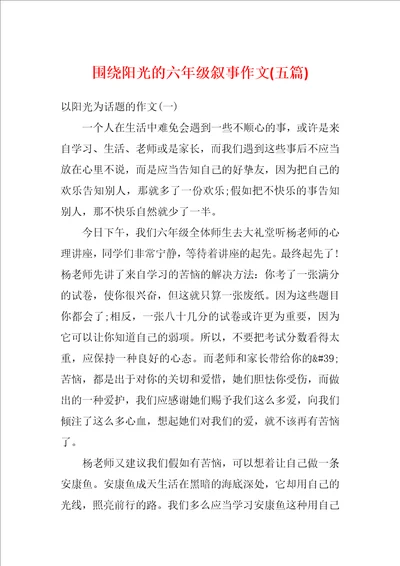 围绕阳光的六年级叙事作文(五篇)

以阳光为话题的作文(一)

一个人在生活中难免会遇到一些不顺心的事，或许是来自学习、生活、老师或是家长，而我们遇到这些事后不应当放在心里不说，而是应当告知自己的好挚友，因为把自己的欢乐告知别人，那就多了一份欢乐;假如把不快乐的事告知别人，那不快乐自然就少了一半。

今日下午，我们六年级全体师生去大礼堂听杨老师的心理讲座，同学们非常宁静，等待着讲座的起先。最终起先了!杨老师先讲了来自学习的苦恼的解决方法：你考了一张满分的试卷，使你很兴奋，但这就只算一张废纸。因为这些题目你都会了;相反，一张八十几分的试卷或许更为重要，因为它可以让你知道自己的弱项。所以，不要把考试分数看得太重，应保持一种良好的心态。而老师和家长带给你的&#39;苦恼，都是出于对你的关切和爱惜，她们胆怯你受伤，而做出的一种爱护，我们应感谢她们赐予我们这么多爱，向我们倾注了这么多心血，想起她们对我们的爱，就不该再有苦恼了。

杨老师又建议我们假如有苦恼，可以想着让自己做一条安康鱼。安康鱼成天生活在黑暗的海底深处，它却用自己的光线，照亮前行的路。我们多么应当学习安康鱼这种用自己